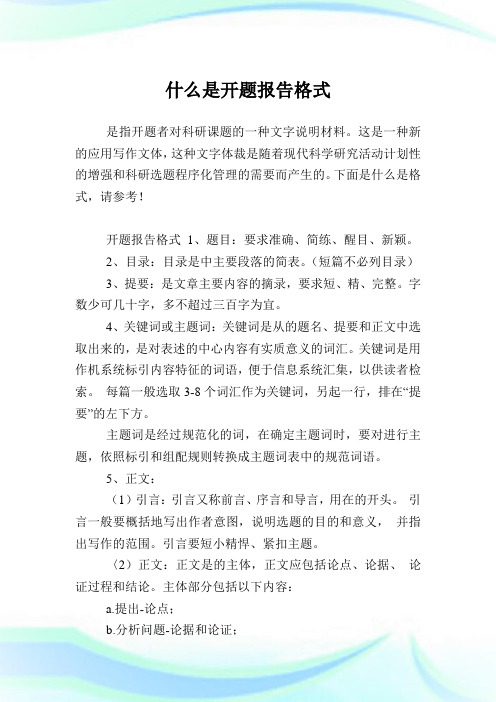 什么是开题报告格式

是指开题者对科研课题的一种文字说明材料。这是一种新的应用写作文体，这种文字体裁是随着现代科学研究活动计划性的增强和科研选题程序化管理的需要而产生的。下面是什么是格式，请参考！

开题报告格式 1、题目：要求准确、简练、醒目、新颖。

2、目录：目录是中主要段落的简表。（短篇不必列目录）

3、提要：是文章主要内容的摘录，要求短、精、完整。字数少可几十字，多不超过三百字为宜。

4、关键词或主题词：关键词是从的题名、提要和正文中选取出来的，是对表述的中心内容有实质意义的词汇。关键词是用作机系统标引内容特征的词语，便于信息系统汇集，以供读者检索。 每篇一般选取 3-8 个词汇作为关键词，另起一行，排在“提要”的左下方。

主题词是经过规范化的词，在确定主题词时，要对进行主题，依照标引和组配规则转换成主题词表中的规范词语。

5、正文：

（1）引言：引言又称前言、序言和导言，用在的开头。 引言一般要概括地写出作者意图，说明选题的目的和意义， 并指出写作的范围。引言要短小精悍、紧扣主题。

（2）正文：正文是的主体，正文应包括论点、论据、 论证过程和结论。主体部分包括以下内容：

a.提出-论点；

b.分析问题-论据和论证；